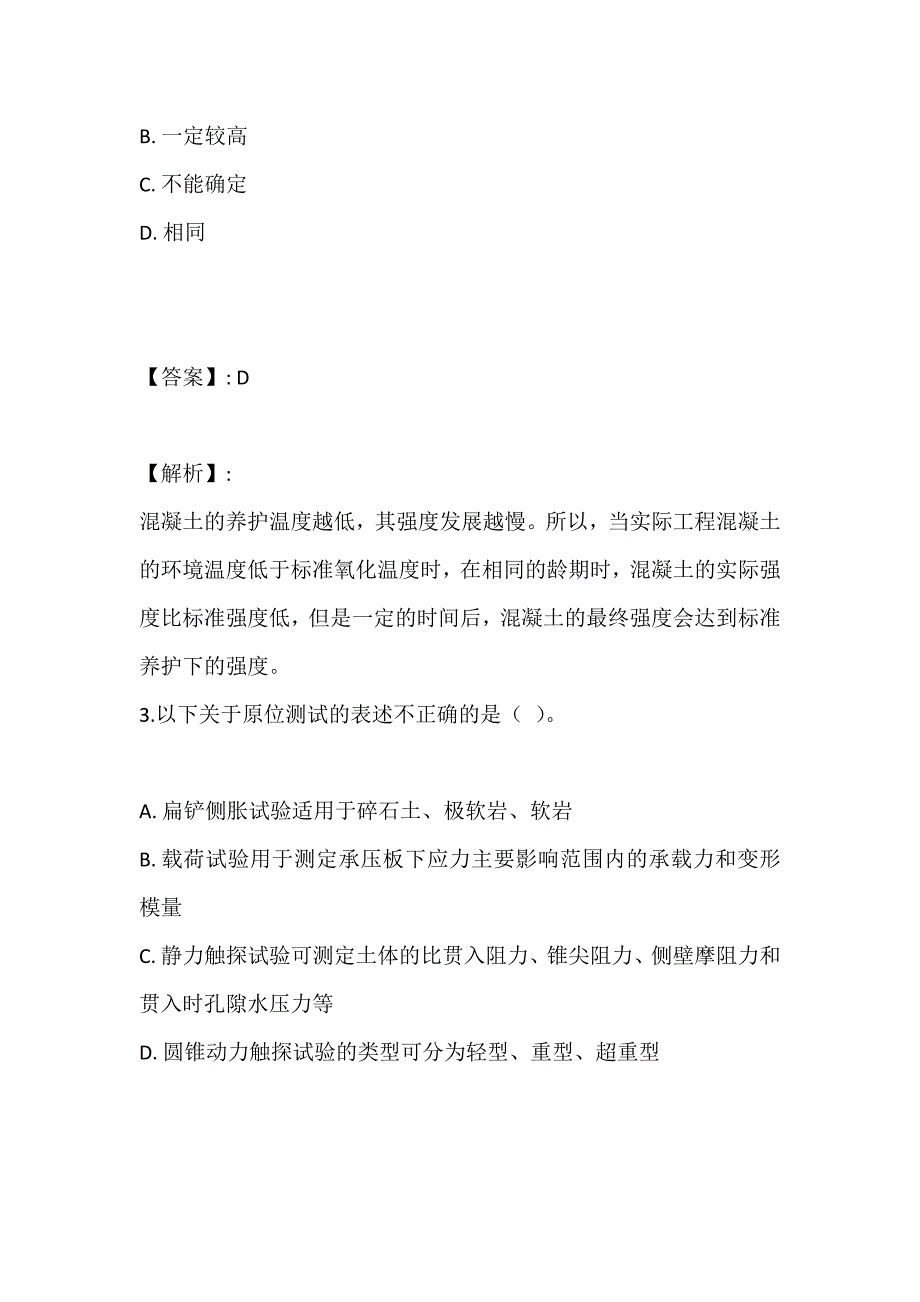 B. 一定较高

C. 不能确定

D. 相同

【答案】: D

【解析】:

混凝土的养护温度越低，其强度发展越慢。所以，当实际工程混凝土的环境温度低于标准氧化温度时，在相同的龄期时，混凝土的实际强度比标准强度低，但是一定的时间后，混凝土的最终强度会达到标准养护下的强度。

3.以下关于原位测试的表述不正确的是（ ）。

A. 扁铲侧胀试验适用于碎石土、极软岩、软岩

B. 载荷试验用于测定承压板下应力主要影响范围内的承载力和变形模量

C. 静力触探试验可测定土体的比贯入阻力、锥尖阻力、侧壁摩阻力和贯入时孔隙水压力等

D. 圆锥动力触探试验的类型可分为轻型、重型、超重型